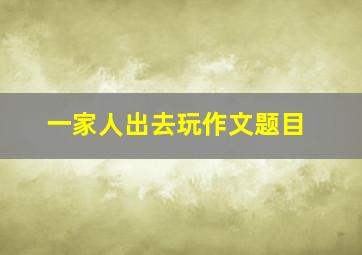 一家人出去玩作文题目